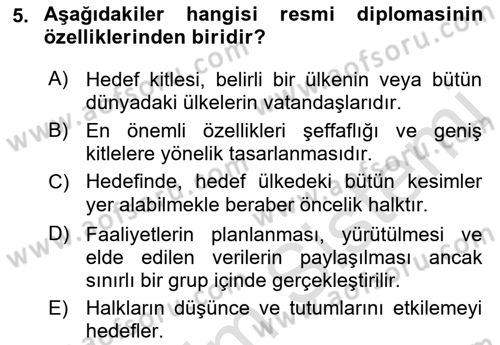 5. Aşağıdakiler hangisi resmi diplomasinin özelliklerinden biridir?

A) Hedef kitlesi, belirli bir ülkenin veya bütün dünyadaki ülkelerin vatandaşlarıdır.

B) En önemli özellikleri şeffaflığı ve geniş kitlelere yönelik tasarlanmasıdır.

C) Hedefinde, hedef ülkedeki bütün kesimler yer alabilmekle beraber öncelik halktır.

D) Faaliyetlerin planlanması, yürütülmesi ve elde edilen verilerin paylaşılması ancak sınırlı bir grup içinde gerçekleştirilir.

E) Halkların düşünce ve tutumlarını etkilemeyi hedefler.

www.aofsoru.com